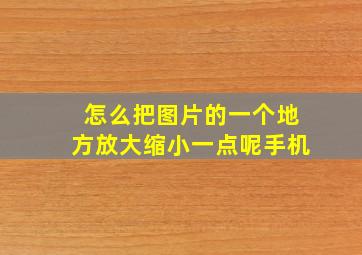 怎么把图片的一个地方放大缩小一点呢手机